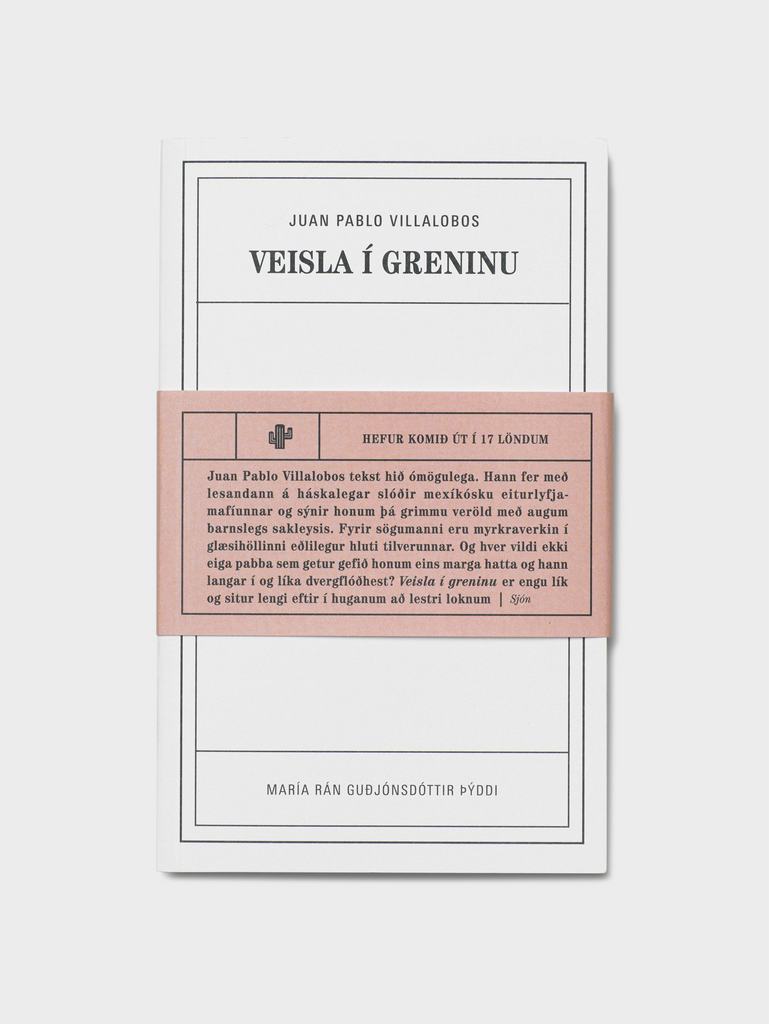 JUAN PABLO VILLALOBOS

VEISLA Í GRENINU

HEFUR KOMIÐ ÚT Í 17 LÖNDUM

Juan Pablo Villalobos tekst hið ómögulega. Hann fer með lesandann á háskalegar slóðir mexíkósku eiturlyfjamafíunnar og sýnir honum þá grimmu veröld með augum barnslegs sakleysis. Fyrir sögumanni eru myrkraverkin í glæsihöllinni eðlilegur hluti tilverunnar. Og hver vildi ekki eiga pabba sem getur gefið honum eins marga hatta og hann langar í og líka dvergflóðhest? Veisla í greninu er engu lík og situr lengi eftir í huganum að lestri loknum | Sjón

MARÍA RÁN GUÐJÓNSDÓTTIR ÞÝDDI